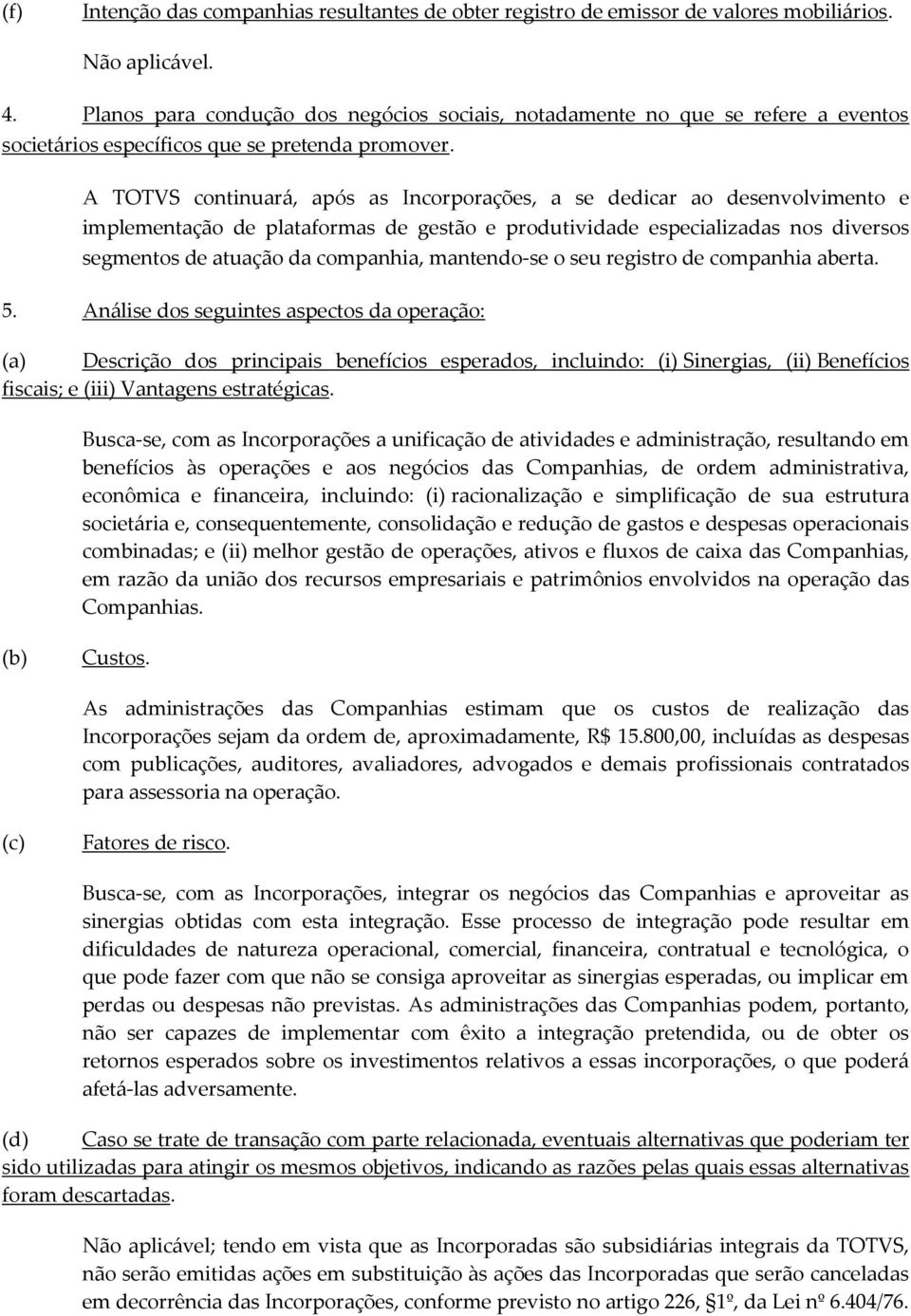 (f) Intenção das companhias resultantes de obter registro de emissor de valores mobiliários.

Não aplicável.

4. Planos para condução dos negócios sociais, notadamente no que se refere a eventos societários específicos que se pretenda promover.

A TOTVS continuará, após as Incorporações, a se dedicar ao desenvolvimento e implementação de plataformas de gestão e produtividade especializadas nos diversos segmentos de atuação da companhia, mantendo-se o seu registro de companhia aberta.

5. Análise dos seguintes aspectos da operação:

(a) Descrição dos principais benefícios esperados, incluindo: (i) Sinergias, (ii) Benefícios fiscais; e (iii) Vantagens estratégicas.

Busca-se, com as Incorporações a unificação de atividades e administração, resultando em benefícios às operações e aos negócios das Companhias, de ordem administrativa, econômica e financeira, incluindo: (i) racionalização e simplificação de sua estrutura societária e, consequentemente, consolidação e redução de gastos e despesas operacionais combinadas; e (ii) melhor gestão de operações, ativos e fluxos de caixa das Companhias, em razão da união dos recursos empresariais e patrimônios envolvidos na operação das Companhias.

(b) Custos.

As administrações das Companhias estimam que os custos de realização das Incorporações sejam da ordem de, aproximadamente, R$ 15.800,00, incluídas as despesas com publicações, auditores, avaliadores, advogados e demais profissionais contratados para assessoria na operação.

(c) Fatores de risco.

Busca-se, com as Incorporações, integrar os negócios das Companhias e aproveitar as sinergias obtidas com esta integração. Esse processo de integração pode resultar em dificuldades de natureza operacional, comercial, financeira, contratual e tecnológica, o que pode fazer com que não se consiga aproveitar as sinergias esperadas, ou implicar em perdas ou despesas não previstas. As administrações das Companhias podem, portanto, não ser capazes de implementar com êxito a integração pretendida, ou de obter os retornos esperados sobre os investimentos relativos a essas incorporações, o que poderá afetá-las adversamente.

(d) Caso se trate de transação com parte relacionada, eventuais alternativas que poderiam ter sido utilizadas para atingir os mesmos objetivos, indicando as razões pelas quais essas alternativas foram descartadas.

Não aplicável; tendo em vista que as Incorporadas são subsidiárias integrais da TOTVS, não serão emitidas ações em substituição às ações das Incorporadas que serão canceladas em decorrência das Incorporações, conforme previsto no artigo 226, §1º, da Lei nº 6.404/76.